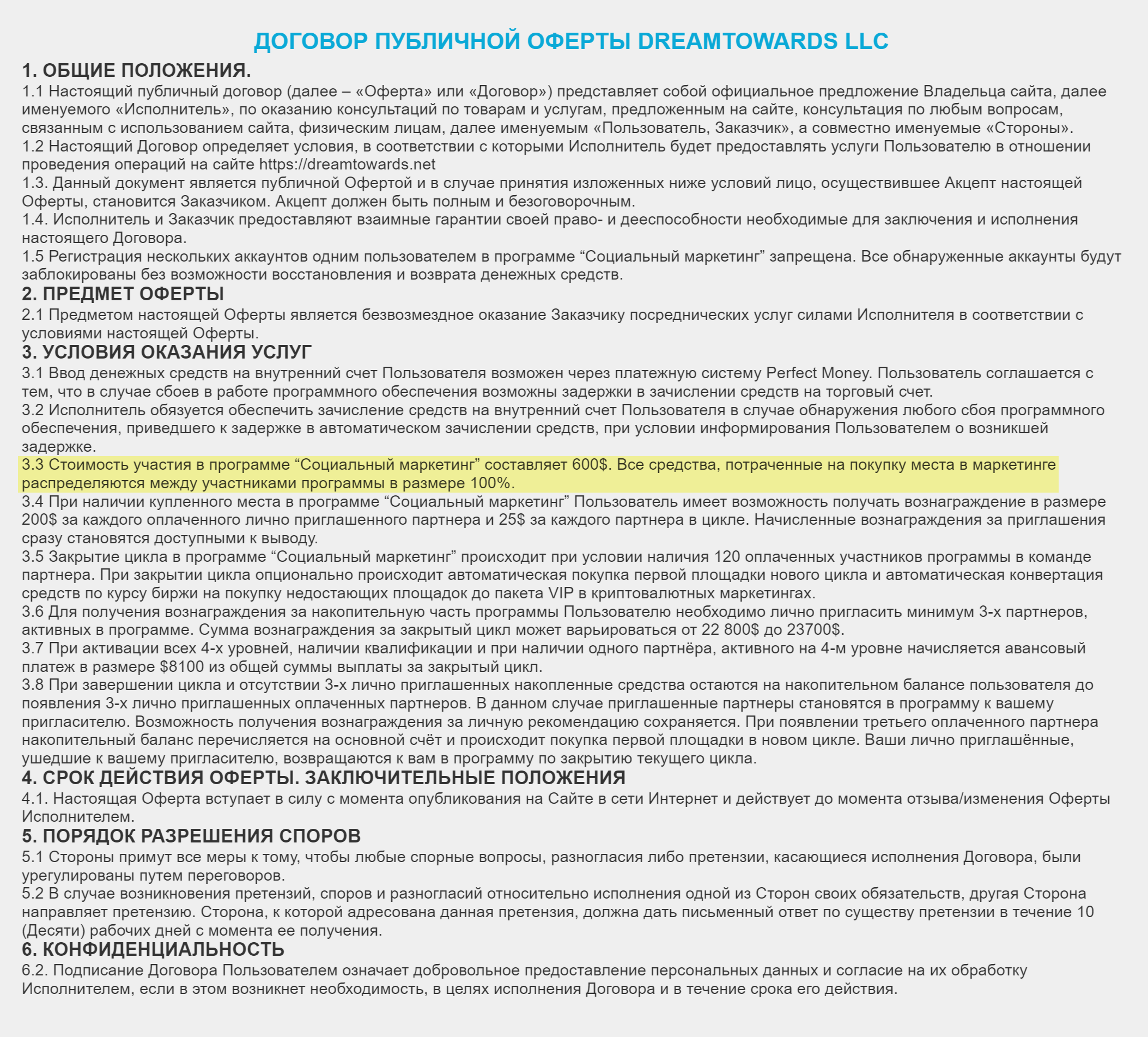 ДОГОВОР ПУБЛИЧНОЙ ОФЕРТЫ DREAMTOWARDS LLC

1. ОБЩИЕ ПОЛОЖЕНИЯ.

1.1 Настоящий публичный договор (далее – «Оферта» или «Договор») представляет собой официальное предложение Владельца сайта, далее именуемого «Исполнитель», по оказанию консультаций по товарам и услугам, предложенным на сайте, консультация по любым вопросам, связанным с использованием сайта, физическим лицам, далее именуемым «Пользователь, Заказчик», а совместно именуемые «Стороны».
1.2 Настоящий Договор определяет условия, в соответствии с которыми Исполнитель будет предоставлять услуги Пользователю в отношении проведения операций на сайте https://dreamtowards.net
1.3. Данный документ является публичной Офертой и в случае принятия изложенных ниже условий лицо, осуществившее Акцепт настоящей Оферты, становится Заказчиком. Акцепт должен быть полным и безоговорочным.
1.4. Исполнитель и Заказчик предоставляют взаимные гарантии своей право- и дееспособности необходимые для заключения и исполнения настоящего Договора.
1.5 Регистрация нескольких аккаунтов одним пользователем в программе “Социальный маркетинг” запрещена. Все обнаруженные аккаунты будут заблокированы без возможности восстановления и возврата денежных средств.

2. ПРЕДМЕТ ОФЕРТЫ

2.1 Предметом настоящей Оферты является безвозмездное оказание Заказчику посреднических услуг силами Исполнителя в соответствии с условиями настоящей Оферты.

3. УСЛОВИЯ ОКАЗАНИЯ УСЛУГ

3.1 Ввод денежных средств на внутренний счет Пользователя возможен через платежную систему Perfect Money. Пользователь соглашается с тем, что в случае сбоев в работе программного обеспечения возможны задержки в зачислении средств на торговый счет.
3.2 Исполнитель обязуется обеспечить зачисление средств на внутренний счет Пользователя в случае обнаружения любого сбоя программного обеспечения, приведшего к задержке в автоматическом зачислении средств, при условии информирования Пользователем о возникшей задержке.
3.3 Стоимость участия в программе “Социальный маркетинг” составляет 600$. Все средства, потраченные на покупку места в маркетинге распределяются между участниками программы в размере 100%.
3.4 При наличии купленного места в программе “Социальный маркетинг” Пользователь имеет возможность получать вознаграждение в размере 200$ за каждого оплаченного лично приглашенного партнера и 25$ за каждого партнера в цикле. Начисленные вознаграждения за приглашения сразу становятся доступными к выводу.
3.5 Закрытие цикла в программе “Социальный маркетинг” происходит при условии наличия 120 оплаченных участников программы в команде партнера. При закрытии цикла опционально происходит автоматическая покупка первой площадки нового цикла и автоматическая конвертация средств по курсу биржи на покупку недостающих площадок до пакета VIP в криптовалютных маркетингах.
3.6 Для получения вознаграждения за накопительную часть программы Пользователю необходимо лично пригласить минимум 3-х партнеров, активных в программе. Сумма вознаграждения за закрытый цикл может варьироваться от 22 800$ до 23700$.
3.7 При активации всех 4-х уровней, наличии квалификации и при наличии одного партнёра, активного на 4-м уровне начисляется авансовый платеж в размере $8100 из общей суммы выплаты за закрытый цикл.
3.8 При завершении цикла и отсутствии 3-х лично приглашенных накопленные средства остаются на накопительном балансе пользователя до появления 3-х лично приглашенных оплаченных партнеров. В данном случае приглашенные партнеры становятся в программу к вашему пригласителю. Возможность получения вознаграждения за личную рекомендацию сохраняется. При появлении третьего оплаченного партнера накопительный баланс перечисляется на основной счёт и происходит покупка первой площадки в новом цикле. Ваши лично приглашённые, ушедшие к вашему пригласителю, возвращаются к вам в программу по закрытию текущего цикла.

4. СРОК ДЕЙСТВИЯ ОФЕРТЫ. ЗАКЛЮЧИТЕЛЬНЫЕ ПОЛОЖЕНИЯ

4.1. Настоящая Оферта вступает в силу с момента опубликования на Сайте в сети Интернет и действует до момента отзыва/изменения Оферты Исполнителем.

5. ПОРЯДОК РАЗРЕШЕНИЯ СПОРОВ

5.1 Стороны примут все меры к тому, чтобы любые спорные вопросы, разногласия либо претензии, касающиеся исполнения Договора, были урегулированы путем переговоров.
5.2 В случае возникновения претензий, споров и разногласий относительно исполнения одной из Сторон своих обязательств, другая Сторона направляет претензию. Сторона, к которой адресована данная претензия, должна дать письменный ответ по существу претензии в течение 10 (Десяти) рабочих дней с момента ее получения.

6. КОНФИДЕНЦИАЛЬНОСТЬ

6.2. Подписание Договора Пользователем означает добровольное предоставление персональных данных и согласие на их обработку Исполнителем, если в этом возникнет необходимость, в целях исполнения Договора и в течение срока его действия.